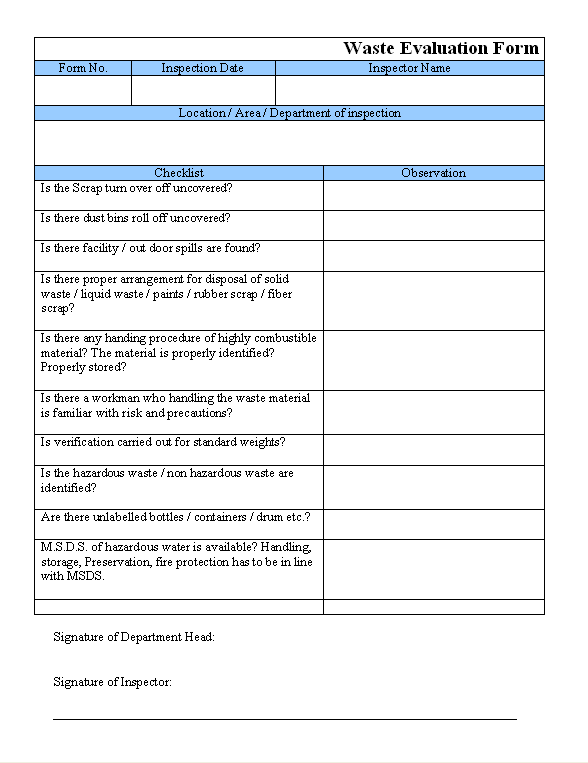 Waste Evaluation Form

| Form No. | Inspection Date | Inspector Name |
|---|---|---|
| | | |

Location / Area / Department of inspection

| Checklist | Observation |
|---|---|
| Is the Scrap turn over off uncovered? | |
| Is there dust bins roll off uncovered? | |
| Is there facility / out door spills are found? | |
| Is there proper arrangement for disposal of solid waste / liquid waste / paints / rubber scrap / fiber scrap? | |
| Is there any handing procedure of highly combustible material? The material is properly identified? Properly stored? | |
| Is there a workman who handling the waste material is familiar with risk and precautions? | |
| Is verification carried out for standard weights? | |
| Is the hazardous waste / non hazardous waste are identified? | |
| Are there unlabelled bottles / containers / drum etc.? | |
| M.S.D.S. of hazardous water is available? Handling, storage, Preservation, fire protection has to be in line with MSDS. | |
| | |

Signature of Department Head:

Signature of Inspector: